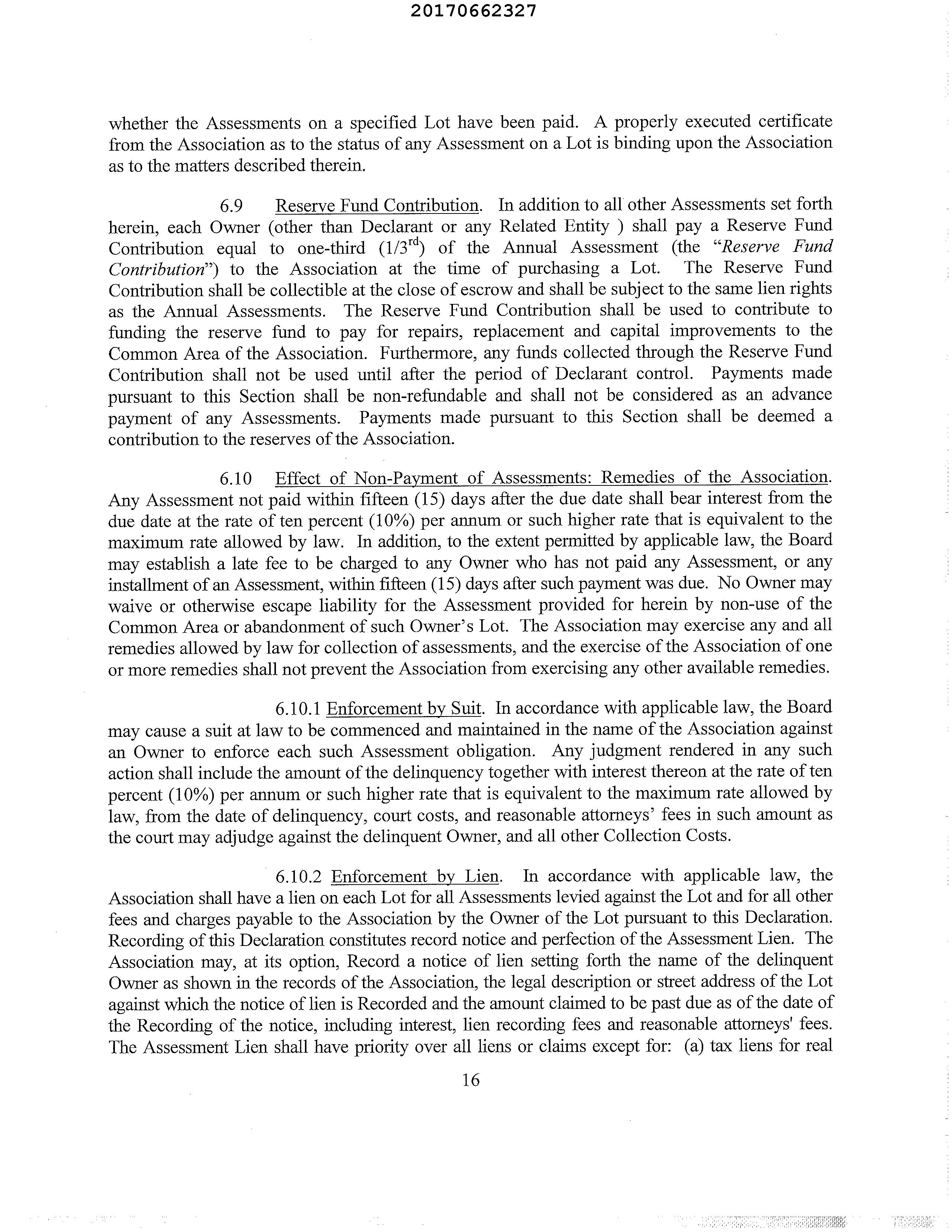 20170662327

whether the Assessments on a specified Lot have been paid. A properly executed certificate from the Association as to the status of any Assessment on a Lot is binding upon the Association as to the matters described therein.

6.9 Reserve Fund Contribution. In addition to all other Assessments set forth herein, each Owner (other than Declarant or any Related Entity ) shall pay a Reserve Fund Contribution equal to one-third ($1/3^{rd}$) of the Annual Assessment (the "Reserve Fund Contribution") to the Association at the time of purchasing a Lot. The Reserve Fund Contribution shall be collectible at the close of escrow and shall be subject to the same lien rights as the Annual Assessments. The Reserve Fund Contribution shall be used to contribute to funding the reserve fund to pay for repairs, replacement and capital improvements to the Common Area of the Association. Furthermore, any funds collected through the Reserve Fund Contribution shall not be used until after the period of Declarant control. Payments made pursuant to this Section shall be non-refundable and shall not be considered as an advance payment of any Assessments. Payments made pursuant to this Section shall be deemed a contribution to the reserves of the Association.

6.10 Effect of Non-Payment of Assessments: Remedies of the Association. Any Assessment not paid within fifteen (15) days after the due date shall bear interest from the due date at the rate of ten percent (10%) per annum or such higher rate that is equivalent to the maximum rate allowed by law. In addition, to the extent permitted by applicable law, the Board may establish a late fee to be charged to any Owner who has not paid any Assessment, or any installment of an Assessment, within fifteen (15) days after such payment was due. No Owner may waive or otherwise escape liability for the Assessment provided for herein by non-use of the Common Area or abandonment of such Owner's Lot. The Association may exercise any and all remedies allowed by law for collection of assessments, and the exercise of the Association of one or more remedies shall not prevent the Association from exercising any other available remedies.

6.10.1 Enforcement by Suit. In accordance with applicable law, the Board may cause a suit at law to be commenced and maintained in the name of the Association against an Owner to enforce each such Assessment obligation. Any judgment rendered in any such action shall include the amount of the delinquency together with interest thereon at the rate of ten percent (10%) per annum or such higher rate that is equivalent to the maximum rate allowed by law, from the date of delinquency, court costs, and reasonable attorneys' fees in such amount as the court may adjudge against the delinquent Owner, and all other Collection Costs.

6.10.2 Enforcement by Lien. In accordance with applicable law, the Association shall have a lien on each Lot for all Assessments levied against the Lot and for all other fees and charges payable to the Association by the Owner of the Lot pursuant to this Declaration. Recording of this Declaration constitutes record notice and perfection of the Assessment Lien. The Association may, at its option, Record a notice of lien setting forth the name of the delinquent Owner as shown in the records of the Association, the legal description or street address of the Lot against which the notice of lien is Recorded and the amount claimed to be past due as of the date of the Recording of the notice, including interest, lien recording fees and reasonable attorneys' fees. The Assessment Lien shall have priority over all liens or claims except for: (a) tax liens for real

16